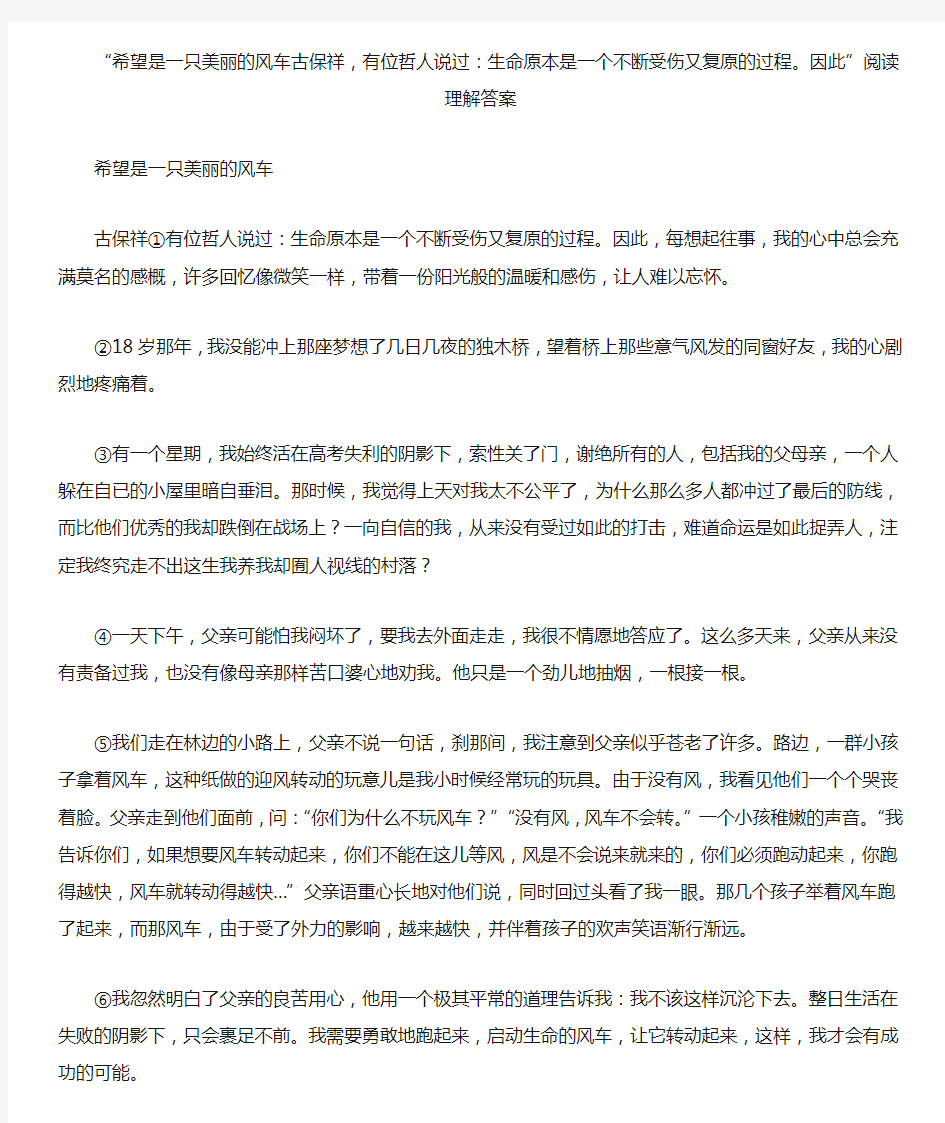 “希望是一只美丽的风车古保祥，有位哲人说过：生命原本是一个不断受伤又复原的过程。因此”阅读理解答案

希望是一只美丽的风车

古保祥①有位哲人说过：生命原本是一个不断受伤又复原的过程。因此，每想起往事，我的心中总会充满莫名的感慨，许多回忆像微笑一样，带着一份阳光般的温暖和感伤，让人难以忘怀。

②18岁那年，我没能冲上那座梦想了几日几夜的独木桥，望着桥上那些意气风发的同窗好友，我的心剧烈地疼痛着。

③有一个星期，我始终活在高考失利的阴影下，索性关了门，谢绝所有的人，包括我的父母亲，一个人躲在自已的小屋里暗自垂泪。那时候，我觉得上天对我太不公平了，为什么那么多人都冲过了最后的防线，而比他们优秀的我却跌倒在战场上？一向自信的我，从来没有受过如此的打击，难道命运是如此捉弄人，注定我终究走不出这生我养我却囿人视线的村落？

④一天下午，父亲可能怕我闷坏了，要我去外面走走，我很不情愿地答应了。这么多天来，父亲从来没有责备过我，也没有像母亲那样苦口婆心地劝我。他只是一个劲儿地抽烟，一根接一根。

⑤我们走在林边的小路上，父亲不说一句话，刹那间，我注意到父亲似乎苍老了许多。路边，一群小孩子拿着风车，这种纸做的迎风转动的玩意儿是我小时候经常玩的玩具。由于没有风，我看见他们一个个哭丧着脸。父亲走到他们面前，问：“你们为什么不玩风车？”“没有风，风车不会转。”一个小孩稚嫩的声音。“我告诉你们，如果想要风车转动起来，你们不能在这儿等风，风是不会说来就来的，你们必须跑动起来，你跑得越快，风车就转动得越快...”父亲语重心长地对他们说，同时回过头看了我一眼。那几个孩子举着风车跑了起来，而那风车，由于受了外力的影响，越来越快，并伴着孩子的欢声笑语渐行渐远。

⑥我忽然明白了父亲的良苦用心，他用一个极其平常的道理告诉我：我不该这样沉沦下去。整日生活在失败的阴影下，只会裹足不前。我需要勇敢地跑起来，启动生命的风车，让它转动起来，这样，我才会有成功的可能。